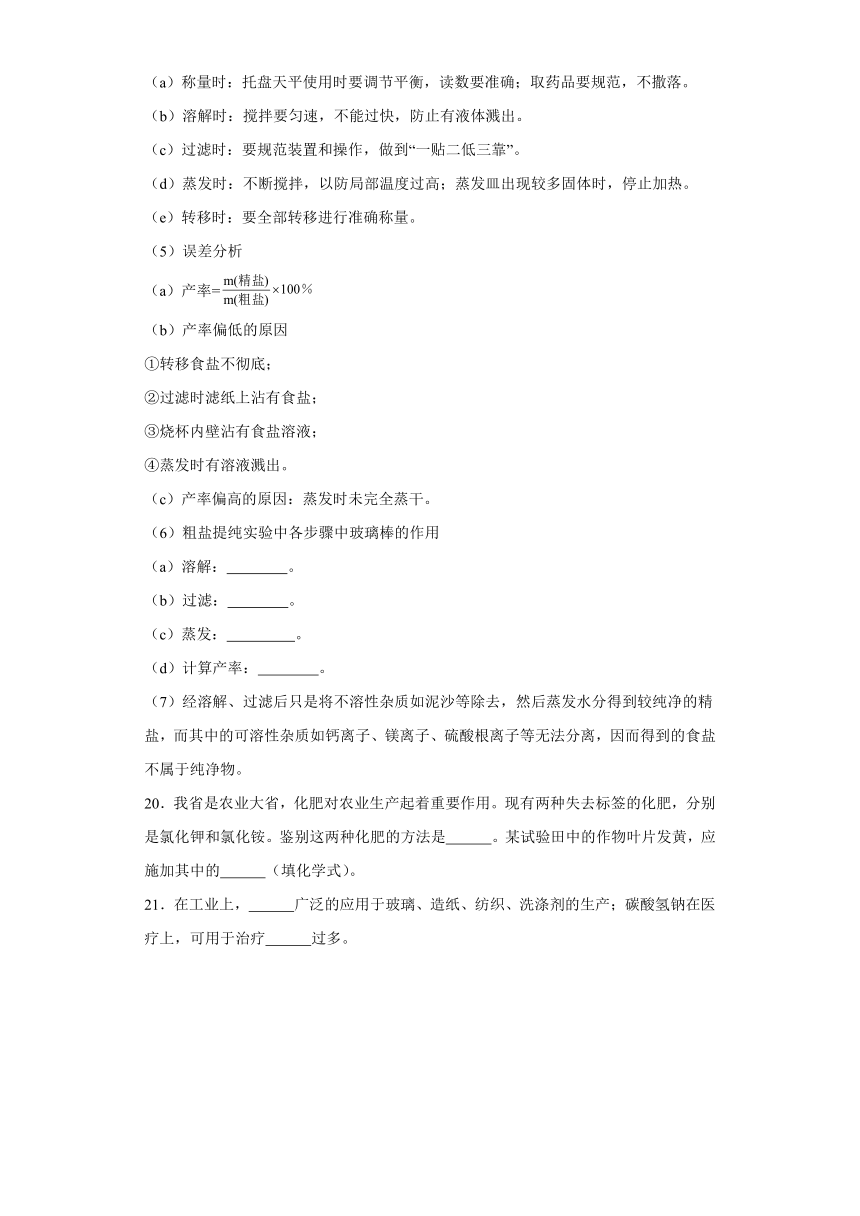 （a）称量时：托盘天平使用时要调节平衡，读数要准确；取药品要规范，不撒落。

（b）溶解时：搅拌要匀速，不能过快，防止有液体溅出。

（c）过滤时：要规范装置和操作，做到“一贴二低三靠”。

（d）蒸发时：不断搅拌，以防局部温度过高；蒸发皿出现较多固体时，停止加热。

（e）转移时：要全部转移进行准确称量。

（5）误差分析

（a）产率=$\frac{m(精盐)}{m(粗盐)}\times100\%$

（b）产率偏低的原因

①转移食盐不彻底；

②过滤时滤纸上沾有食盐；

③烧杯内壁沾有食盐溶液；

④蒸发时有溶液溅出。

（c）产率偏高的原因：蒸发时未完全蒸干。

（6）粗盐提纯实验中各步骤中玻璃棒的作用

（a）溶解：________。

（b）过滤：________。

（c）蒸发：_________。

（d）计算产率：________。

（7）经溶解、过滤后只是将不溶性杂质如泥沙等除去，然后蒸发水分得到较纯净的精盐，而其中的可溶性杂质如钙离子、镁离子、硫酸根离子等无法分离，因而得到的食盐不属于纯净物。

20．我省是农业大省，化肥对农业生产起着重要作用。现有两种失去标签的化肥，分别是氯化钾和氯化铵。鉴别这两种化肥的方法是______。某试验田中的作物叶片发黄，应施加其中的______（填化学式）。

21．在工业上，______广泛的应用于玻璃、造纸、纺织、洗涤剂的生产；碳酸氢钠在医疗上，可用于治疗______过多。